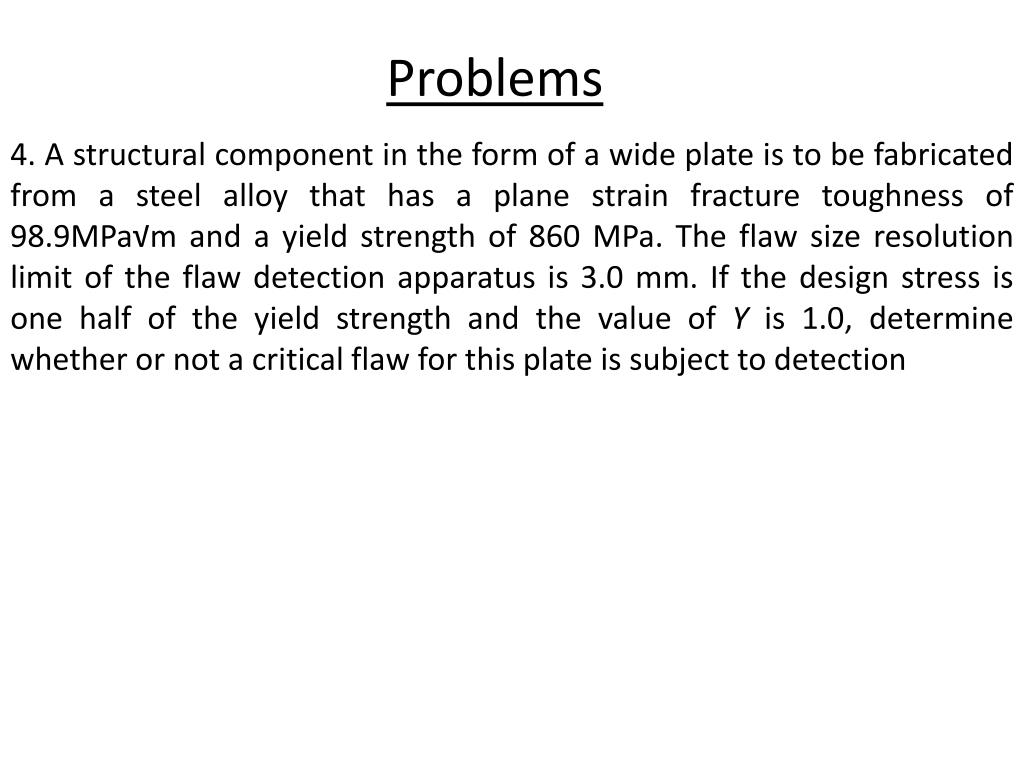 Problems

4. A structural component in the form of a wide plate is to be fabricated from a steel alloy that has a plane strain fracture toughness of 98.9MPa√m and a yield strength of 860 MPa. The flaw size resolution limit of the flaw detection apparatus is 3.0 mm. If the design stress is one half of the yield strength and the value of $Y$ is 1.0, determine whether or not a critical flaw for this plate is subject to detection